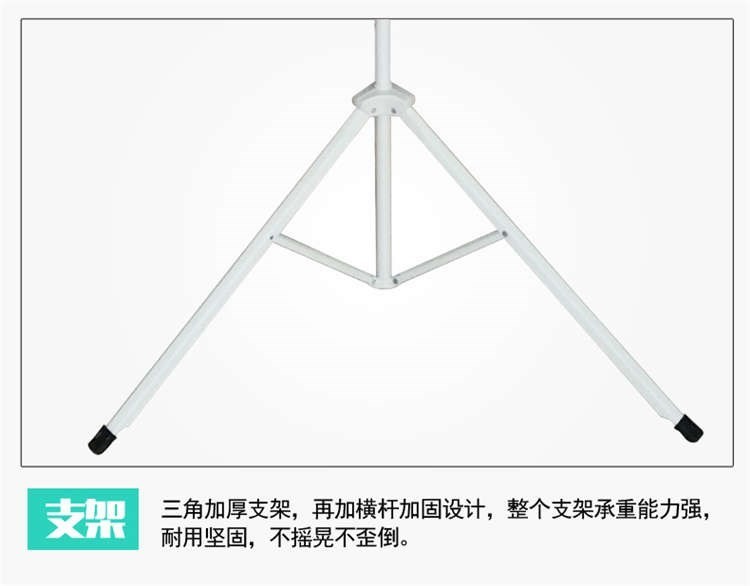 支架

三角加厚支架，再加横杆加固设计，整个支架承重能力强，耐用坚固，不摇晃不歪倒。